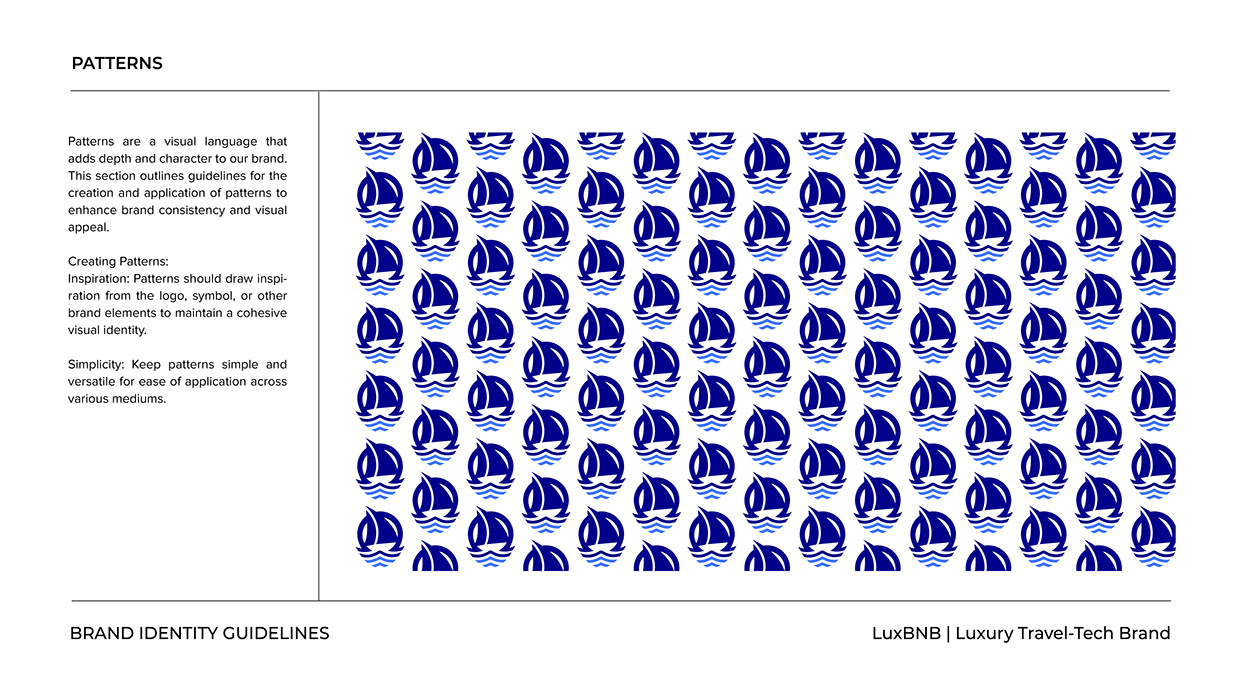 PATTERNS

Patterns are a visual language that adds depth and character to our brand. This section outlines guidelines for the creation and application of patterns to enhance brand consistency and visual appeal.

Creating Patterns:
Inspiration: Patterns should draw inspiration from the logo, symbol, or other brand elements to maintain a cohesive visual identity.

Simplicity: Keep patterns simple and versatile for ease of application across various mediums.

BRAND IDENTITY GUIDELINES

LuxBNB | Luxury Travel-Tech Brand